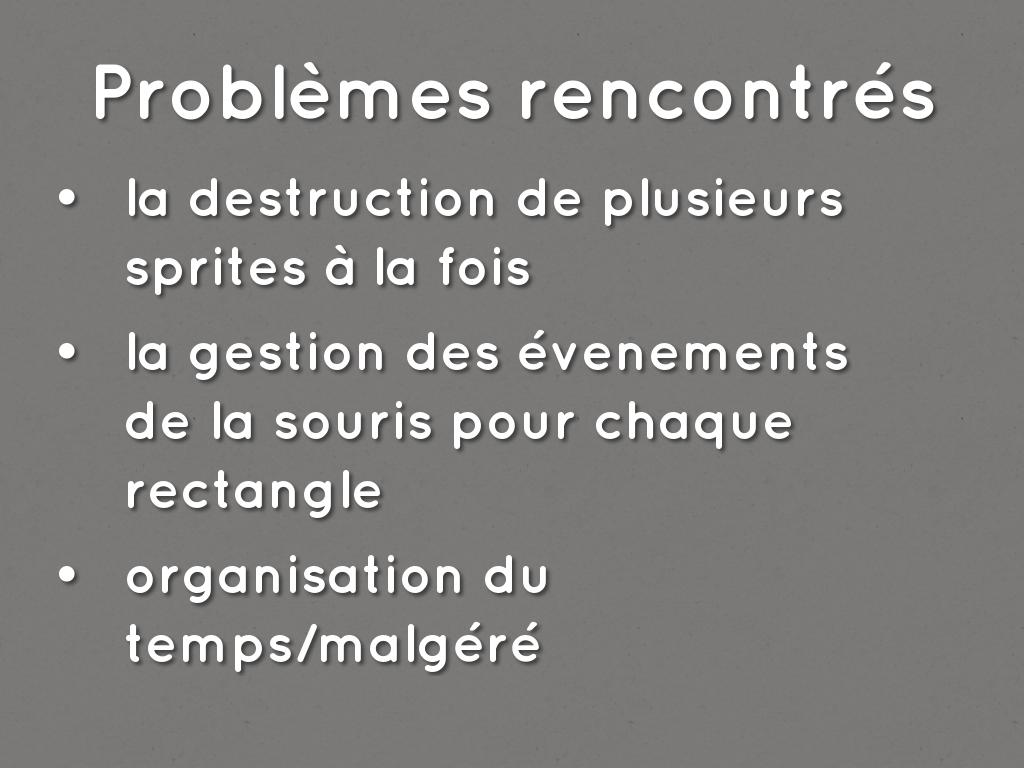 Problèmes rencontrés

• la destruction de plusieurs sprites à la fois
• la gestion des évenements de la souris pour chaque rectangle
• organisation du temps/malgéré